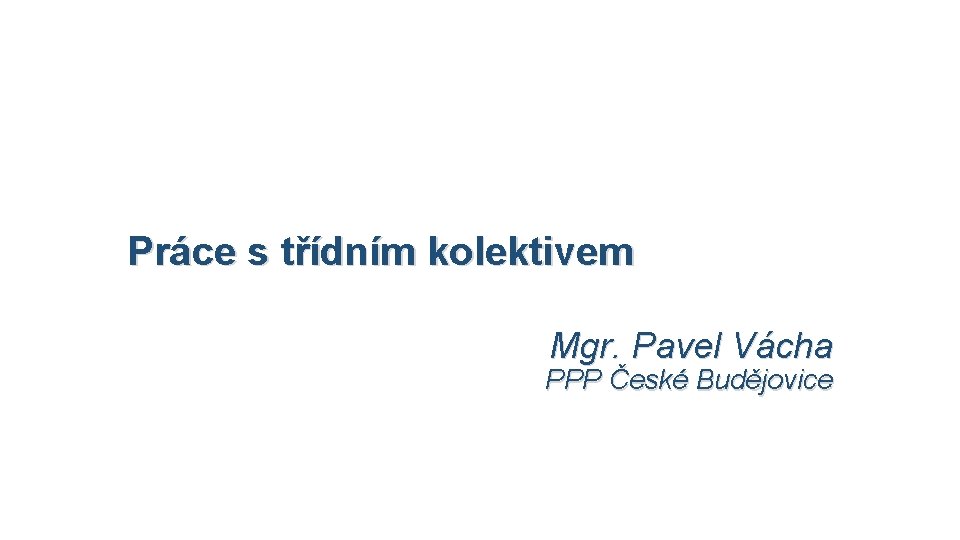 Práce s třídním kolektivem

Mgr. Pavel Vácha
PPP České Budějovice